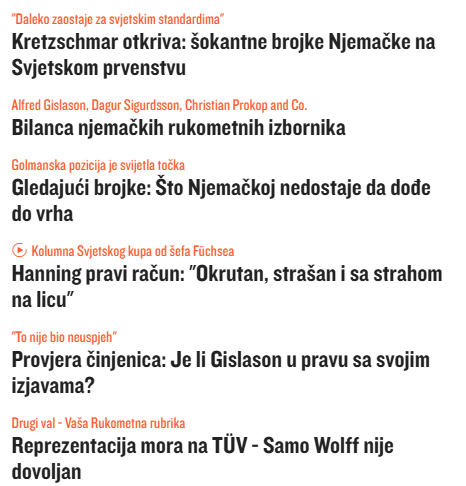 "Daleko zaostaje za svjetskim standardima"
Kretzschmar otkriva: šokantne brojke Njemačke na Svjetskom prvenstvu

Alfred Gislason, Dagur Sigurdsson, Christian Prokop and Co.
Bilanca njemačkih rukometnih izbornika

Golmanska pozicija je svijetla točka
Gledajući brojke: Što Njemačkoj nedostaje da dođe do vrha

Kolumna Svjetskog kupa od šefa Füchsea
Hanning pravi račun: "Okrutan, strašan i sa strahom na licu"

"To nije bio neuspjeh"
Provjera činjenica: Je li Gislason u pravu sa svojim izjavama?

Drugi val - Vaša Rukometna rubrika
Reprezentacija mora na TÜV - Samo Wolff nije dovoljan